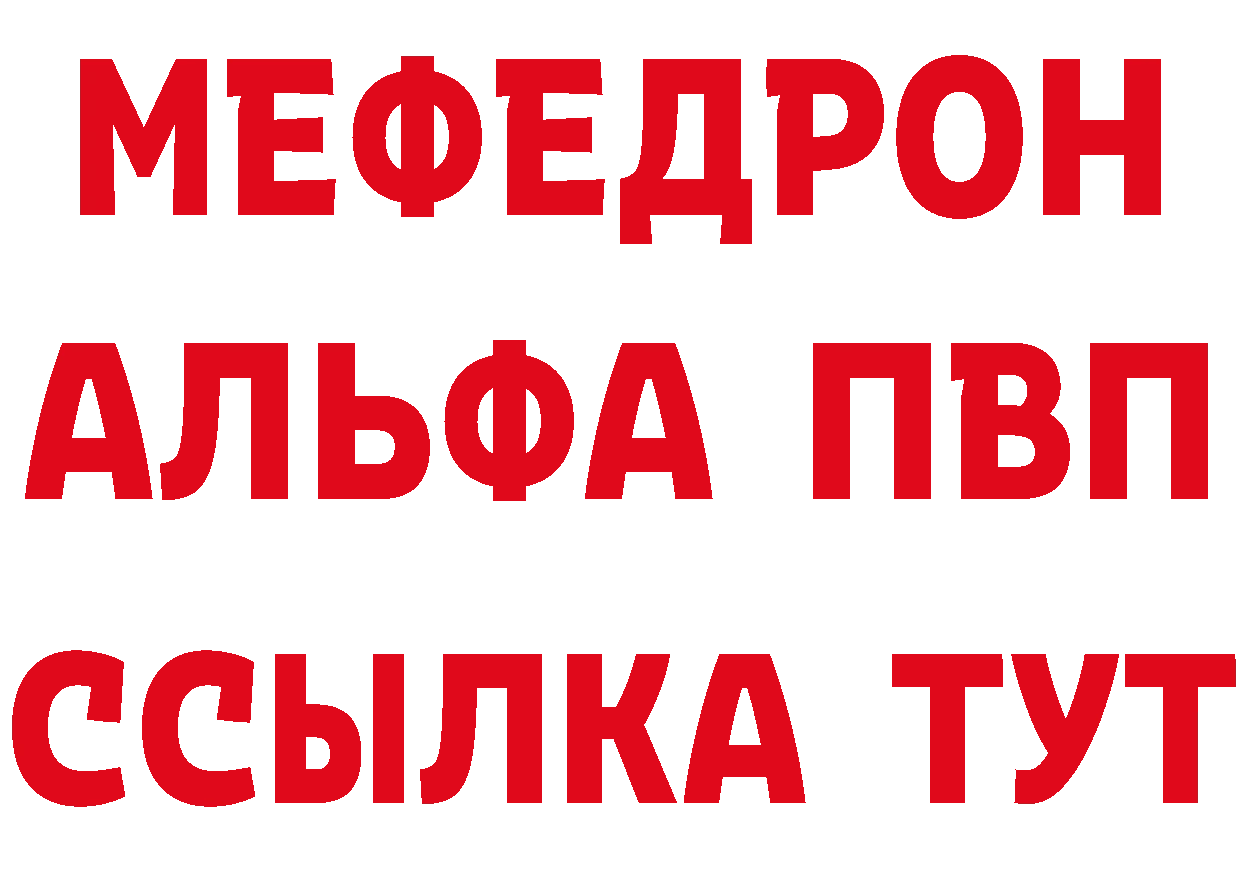 МЕФЕДРОН
АЛЬФА ПВП
ССЫЛКА ТУТ